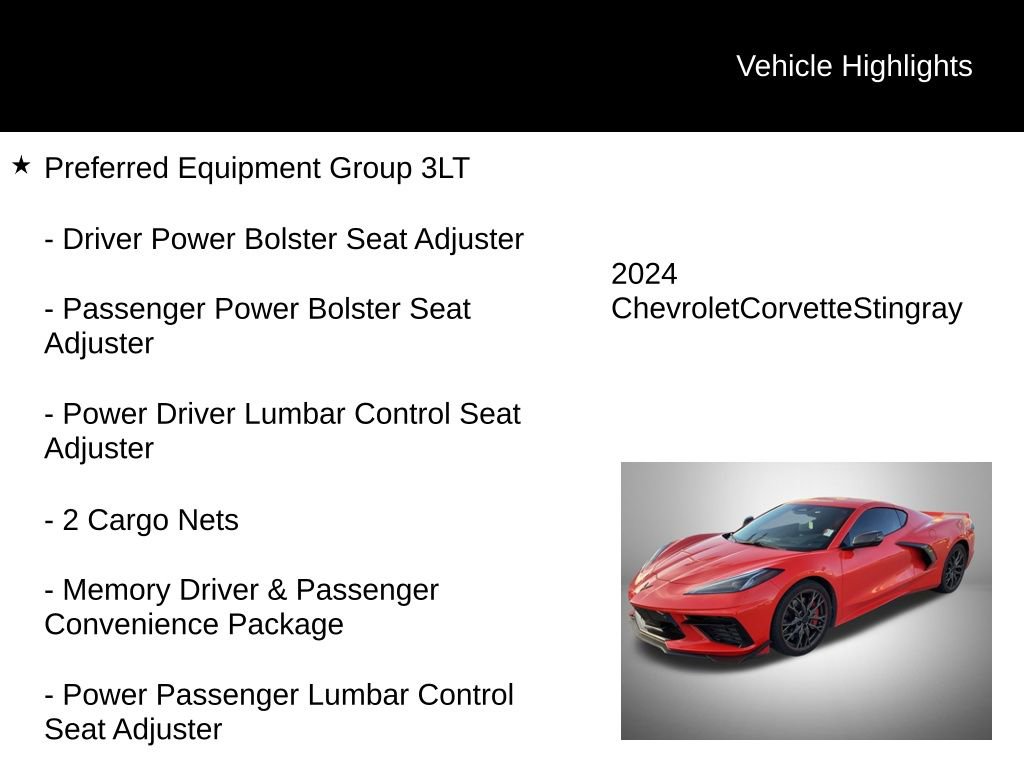 Vehicle Highlights

★ Preferred Equipment Group 3LT

- Driver Power Bolster Seat Adjuster

- Passenger Power Bolster Seat Adjuster

- Power Driver Lumbar Control Seat Adjuster

- 2 Cargo Nets

- Memory Driver & Passenger Convenience Package

- Power Passenger Lumbar Control Seat Adjuster

2024 ChevroletCorvetteStingray